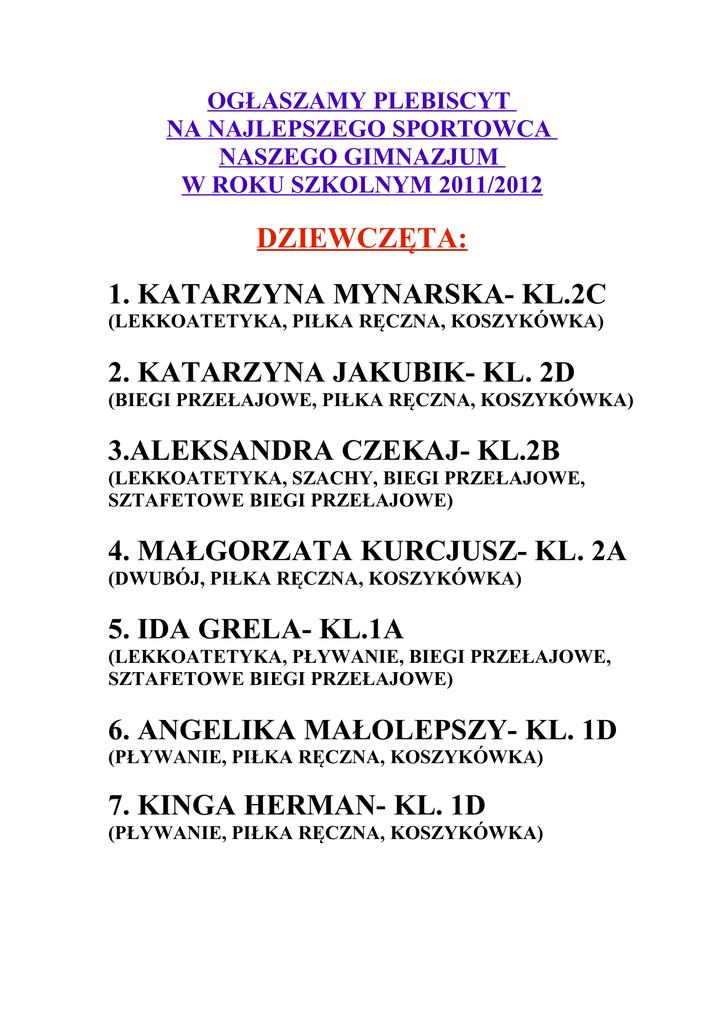 OGŁASZAMY PLEBISCYT
NA NAJLEPSZEGO SPORTOWCA
NASZEGO GIMNAZJUM
W ROKU SZKOLNYM 2011/2012

DZIEWCZĘTA:

1. KATARZYNA MYNARSKA- KL.2C
(LEKKOATETYKA, PIŁKA RĘCZNA, KOSZYKÓWKA)

2. KATARZYNA JAKUBIK- KL. 2D
(BIEGI PRZEŁAJOWE, PIŁKA RĘCZNA, KOSZYKÓWKA)

3.ALEKSANDRA CZEKAJ- KL.2B
(LEKKOATETYKA, SZACHY, BIEGI PRZEŁAJOWE, SZTAFETOWE BIEGI PRZEŁAJOWE)

4. MAŁGORZATA KURCJUSZ- KL. 2A
(DWUBÓJ, PIŁKA RĘCZNA, KOSZYKÓWKA)

5. IDA GRELA- KL.1A
(LEKKOATETYKA, PŁYWANIE, BIEGI PRZEŁAJOWE, SZTAFETOWE BIEGI PRZEŁAJOWE)

6. ANGELIKA MAŁOLEPSZY- KL. 1D
(PŁYWANIE, PIŁKA RĘCZNA, KOSZYKÓWKA)

7. KINGA HERMAN- KL. 1D
(PŁYWANIE, PIŁKA RĘCZNA, KOSZYKÓWKA)